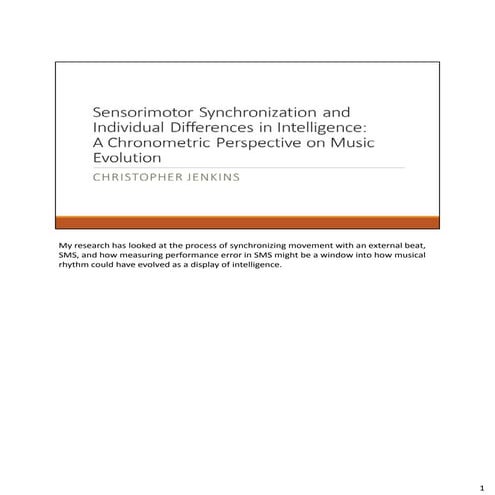 Sensorimotor Synchronization and Individual Differences in Intelligence: A Chronometric Perspective on Music Evolution

CHRISTOPHER JENKINS

My research has looked at the process of synchronizing movement with an external beat, SMS, and how measuring performance error in SMS might be a window into how musical rhythm could have evolved as a display of intelligence.

1